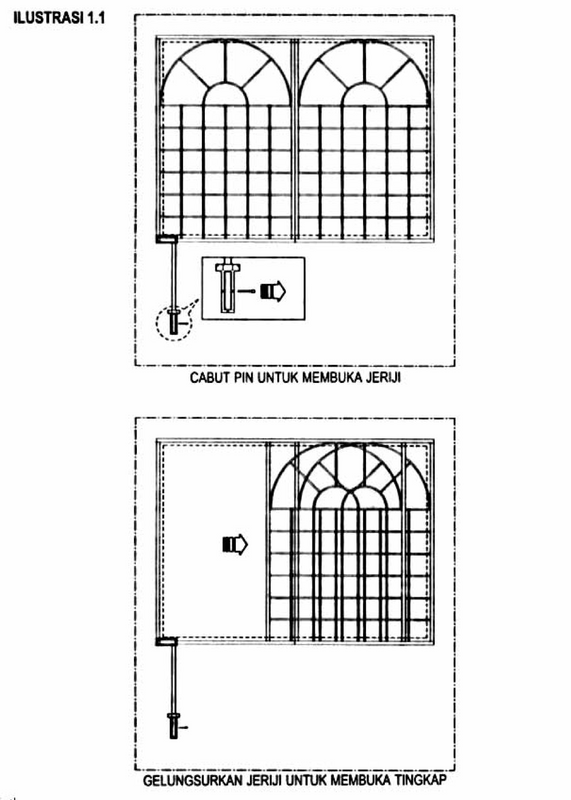 ILUSTRASI 1.1

CABUT PIN UNTUK MEMBUKA JERIJI

GELUNGSURKAN JERIJI UNTUK MEMBUKA TINGKAP